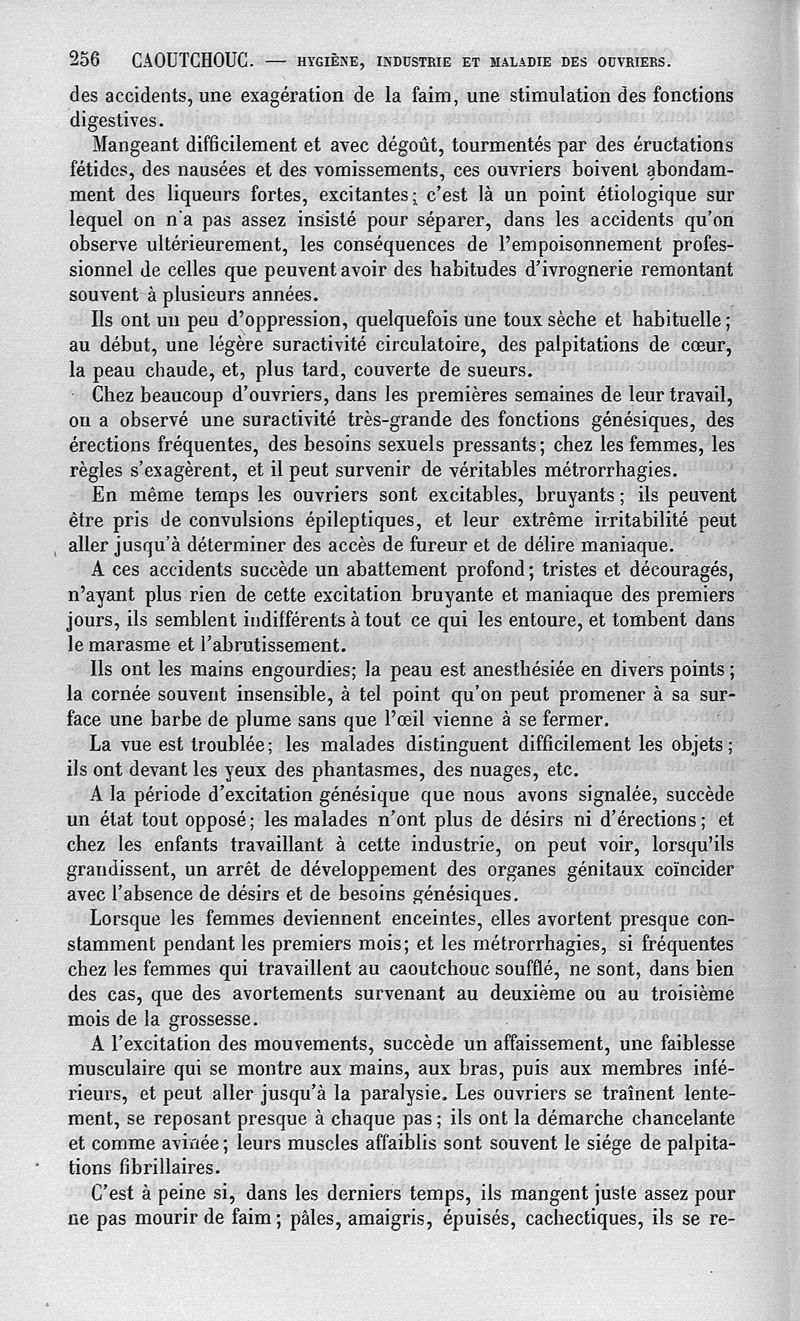 256 CAOUTCHOUC. — HYGIÈNE, INDUSTRIE ET MALADIE DES OUVRIERS.

des accidents, une exagération de la faim, une stimulation des fonctions digestives.

Mangeant difficilement et avec dégoût, tourmentés par des éructations fétides, des nausées et des vomissements, ces ouvriers boivent abondamment des liqueurs fortes, excitantes; c'est là un point étiologique sur lequel on n'a pas assez insisté pour séparer, dans les accidents qu'on observe ultérieurement, les conséquences de l'empoisonnement professionnel de celles que peuvent avoir des habitudes d'ivrognerie remontant souvent à plusieurs années.

Ils ont un peu d'oppression, quelquefois une toux sèche et habituelle; au début, une légère suractivité circulatoire, des palpitations de cœur, la peau chaude, et, plus tard, couverte de sueurs.

Chez beaucoup d'ouvriers, dans les premières semaines de leur travail, on a observé une suractivité très-grande des fonctions génésiques, des érections fréquentes, des besoins sexuels pressants; chez les femmes, les règles s'exagèrent, et il peut survenir de véritables métrorrhagies.

En même temps les ouvriers sont excitables, bruyants; ils peuvent être pris de convulsions épileptiques, et leur extrême irritabilité peut aller jusqu'à déterminer des accès de fureur et de délire maniaque.

A ces accidents succède un abattement profond; tristes et découragés, n'ayant plus rien de cette excitation bruyante et maniaque des premiers jours, ils semblent indifférents à tout ce qui les entoure, et tombent dans le marasme et l'abrutissement.

Ils ont les mains engourdies; la peau est anesthésiée en divers points; la cornée souvent insensible, à tel point qu'on peut promener à sa surface une barbe de plume sans que l'œil vienne à se fermer.

La vue est troublée; les malades distinguent difficilement les objets; ils ont devant les yeux des phantasmes, des nuages, etc.

A la période d'excitation génésique que nous avons signalée, succède un état tout opposé; les malades n'ont plus de désirs ni d'érections; et chez les enfants travaillant à cette industrie, on peut voir, lorsqu'ils grandissent, un arrêt de développement des organes génitaux coïncider avec l'absence de désirs et de besoins génésiques.

Lorsque les femmes deviennent enceintes, elles avortent presque constamment pendant les premiers mois; et les métrorrhagies, si fréquentes chez les femmes qui travaillent au caoutchouc soufflé, ne sont, dans bien des cas, que des avortements survenant au deuxième ou au troisième mois de la grossesse.

A l'excitation des mouvements, succède un affaissement, une faiblesse musculaire qui se montre aux mains, aux bras, puis aux membres inférieurs, et peut aller jusqu'à la paralysie. Les ouvriers se traînent lentement, se reposant presque à chaque pas; ils ont la démarche chancelante et comme avinée; leurs muscles affaiblis sont souvent le siége de palpitations fibrillaires.

C'est à peine si, dans les derniers temps, ils mangent juste assez pour ne pas mourir de faim; pâles, amaigris, épuisés, cachectiques, ils se re-